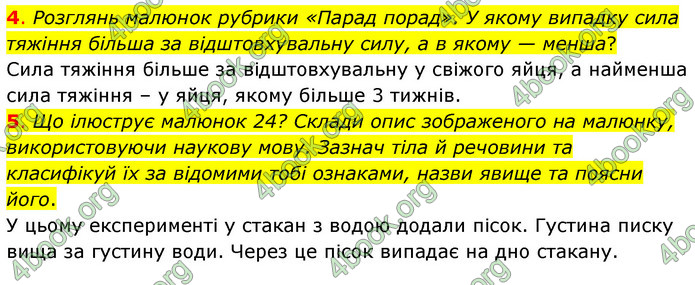 4. Розглянь малюнок рубрики «Парад порад». У якому випадку сила тяжіння більша за відштовхувальну силу, а в якому — менша?
Сила тяжіння більше за відштовхувальну у свіжого яйця, а найменша сила тяжіння – у яйця, якому більше 3 тижнів.
5. Що ілюструє малюнок 24? Склади опис зображеного на малюнку, використовуючи наукову мову. Зазнач тіла й речовини та класифікуй їх за відомими тобі ознаками, назви явище та поясни його.
У цьому експерименті у стакан з водою додали пісок. Густина писку вища за густину води. Через це пісок випадає на дно стакану.

4book.org